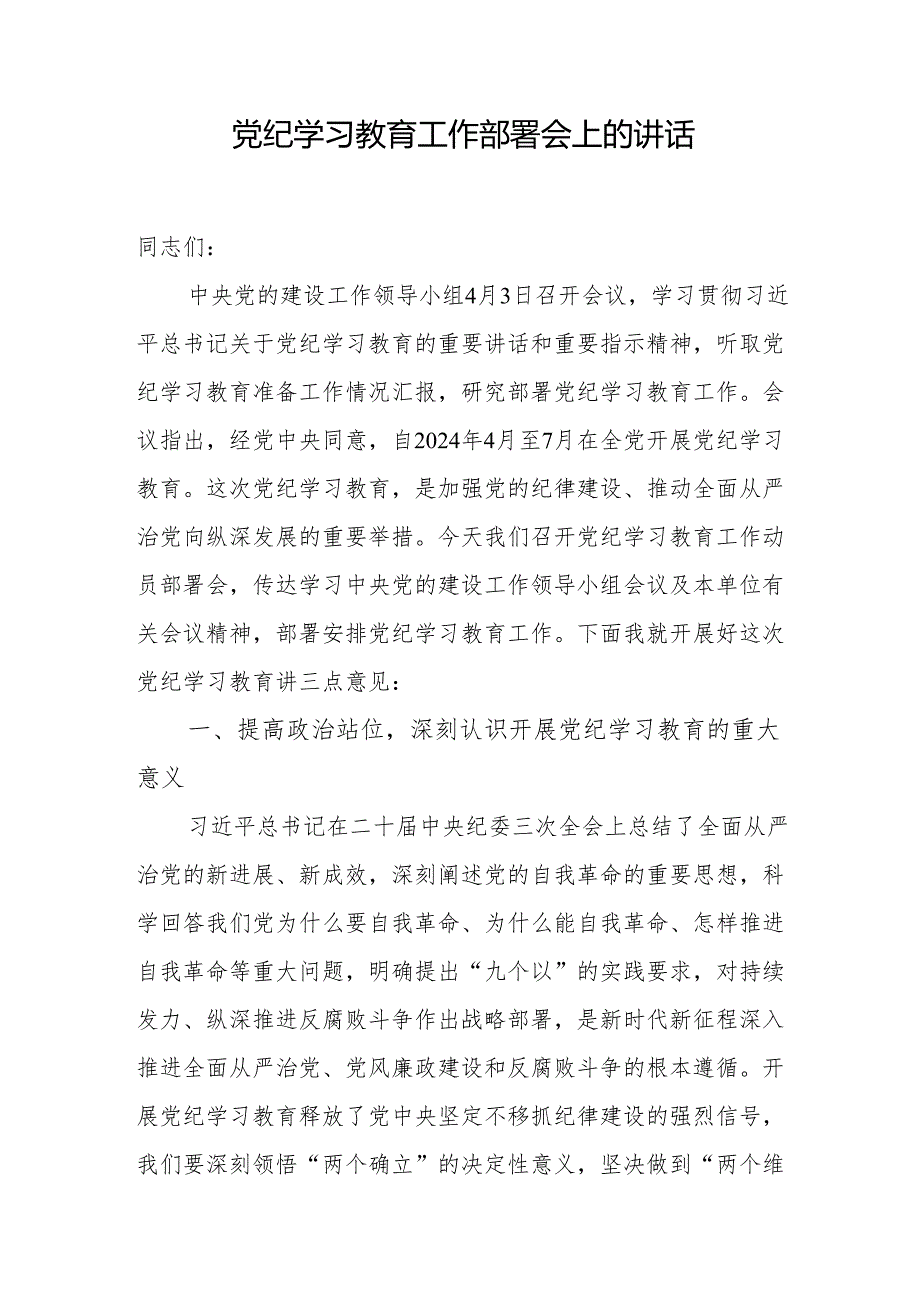 党纪学习教育工作部署会上的讲话

同志们：

中央党的建设工作领导小组4月3日召开会议，学习贯彻习近平总书记关于党纪学习教育的重要讲话和重要指示精神，听取党纪学习教育准备工作情况汇报，研究部署党纪学习教育工作。会议指出，经党中央同意，自2024年4月至7月在全党开展党纪学习教育。这次党纪学习教育，是加强党的纪律建设、推动全面从严治党向纵深发展的重要举措。今天我们召开党纪学习教育工作动员部署会，传达学习中央党的建设工作领导小组会议及本单位有关会议精神，部署安排党纪学习教育工作。下面我就开展好这次党纪学习教育讲三点意见：

一、提高政治站位，深刻认识开展党纪学习教育的重大意义

习近平总书记在二十届中央纪委三次全会上总结了全面从严治党的新进展、新成效，深刻阐述党的自我革命的重要思想，科学回答我们党为什么要自我革命、为什么能自我革命、怎样推进自我革命等重大问题，明确提出“九个以”的实践要求，对持续发力、纵深推进反腐败斗争作出战略部署，是新时代新征程深入推进全面从严治党、党风廉政建设和反腐败斗争的根本遵循。开展党纪学习教育释放了党中央坚定不移抓纪律建设的强烈信号，我们要深刻领悟“两个确立”的决定性意义，坚决做到“两个维